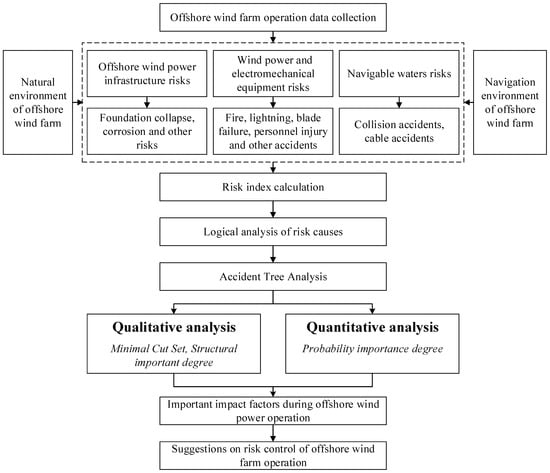 Offshore wind farm operation data collection

Natural environment of offshore wind farm

Offshore wind power infrastructure risks

Foundation collapse, corrosion and other risks

Wind power and electromechanical equipment risks

Fire, lightning, blade failure, personnel injury and other accidents

Navigable waters risks

Collision accidents, cable accidents

Navigation environment of offshore wind farm

Risk index calculation

Logical analysis of risk causes

Accident Tree Analysis

Qualitative analysis

Minimal Cut Set, Structural important degree

Quantitative analysis

Probability importance degree

Important impact factors during offshore wind power operation

Suggestions on risk control of offshore wind farm operation